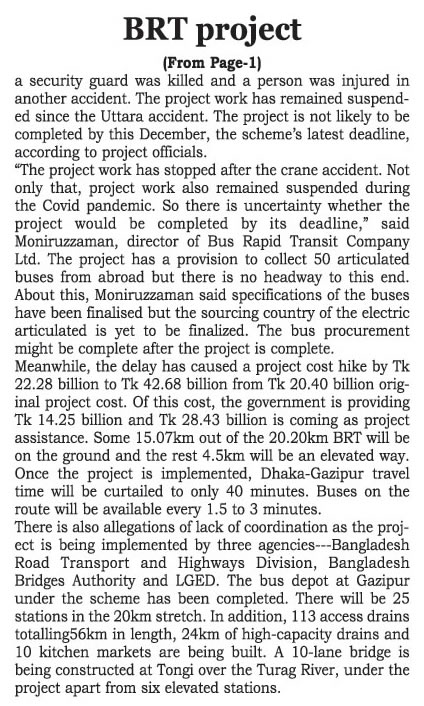 BRT project

(From Page-1)

a security guard was killed and a person was injured in another accident. The project work has remained suspended since the Uttara accident. The project is not likely to be completed by this December, the scheme's latest deadline, according to project officials.

"The project work has stopped after the crane accident. Not only that, project work also remained suspended during the Covid pandemic. So there is uncertainty whether the project would be completed by its deadline," said Moniruzzaman, director of Bus Rapid Transit Company Ltd. The project has a provision to collect 50 articulated buses from abroad but there is no headway to this end. About this, Moniruzzaman said specifications of the buses have been finalised but the sourcing country of the electric articulated is yet to be finalized. The bus procurement might be complete after the project is complete.

Meanwhile, the delay has caused a project cost hike by Tk 22.28 billion to Tk 42.68 billion from Tk 20.40 billion original project cost. Of this cost, the government is providing Tk 14.25 billion and Tk 28.43 billion is coming as project assistance. Some 15.07km out of the 20.20km BRT will be on the ground and the rest 4.5km will be an elevated way. Once the project is implemented, Dhaka-Gazipur travel time will be curtailed to only 40 minutes. Buses on the route will be available every 1.5 to 3 minutes.

There is also allegations of lack of coordination as the project is being implemented by three agencies---Bangladesh Road Transport and Highways Division, Bangladesh Bridges Authority and LGED. The bus depot at Gazipur under the scheme has been completed. There will be 25 stations in the 20km stretch. In addition, 113 access drains totalling56km in length, 24km of high-capacity drains and 10 kitchen markets are being built. A 10-lane bridge is being constructed at Tongi over the Turag River, under the project apart from six elevated stations.